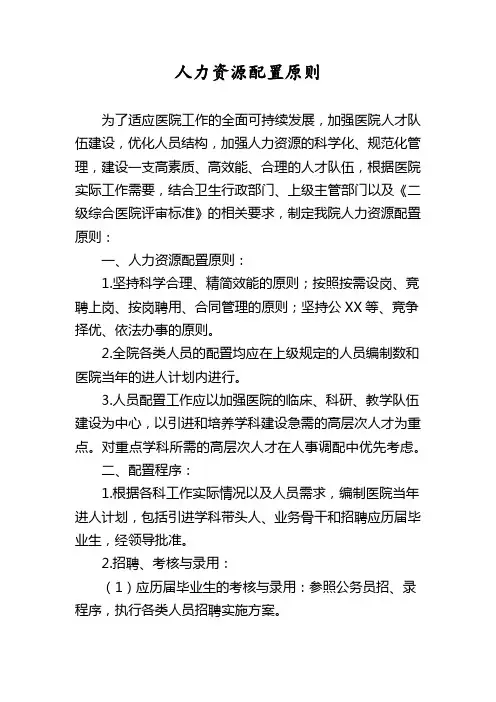 人力资源配置原则

为了适应医院工作的全面可持续发展，加强医院人才队伍建设，优化人员结构，加强人力资源的科学化、规范化管理，建设一支高素质、高效能、合理的人才队伍，根据医院实际工作需要，结合卫生行政部门、上级主管部门以及《二级综合医院评审标准》的相关要求，制定我院人力资源配置原则：

一、人力资源配置原则：

1.坚持科学合理、精简效能的原则；按照按需设岗、竞聘上岗、按岗聘用、合同管理的原则；坚持公XX等、竞争择优、依法办事的原则。

2.全院各类人员的配置均应在上级规定的人员编制数和医院当年的进人计划内进行。

3.人员配置工作应以加强医院的临床、科研、教学队伍建设为中心，以引进和培养学科建设急需的高层次人才为重点。对重点学科所需的高层次人才在人事调配中优先考虑。

二、配置程序：

1.根据各科工作实际情况以及人员需求，编制医院当年进人计划，包括引进学科带头人、业务骨干和招聘应历届毕业生，经领导批准。

2.招聘、考核与录用：

（1）应历届毕业生的考核与录用：参照公务员招、录程序，执行各类人员招聘实施方案。